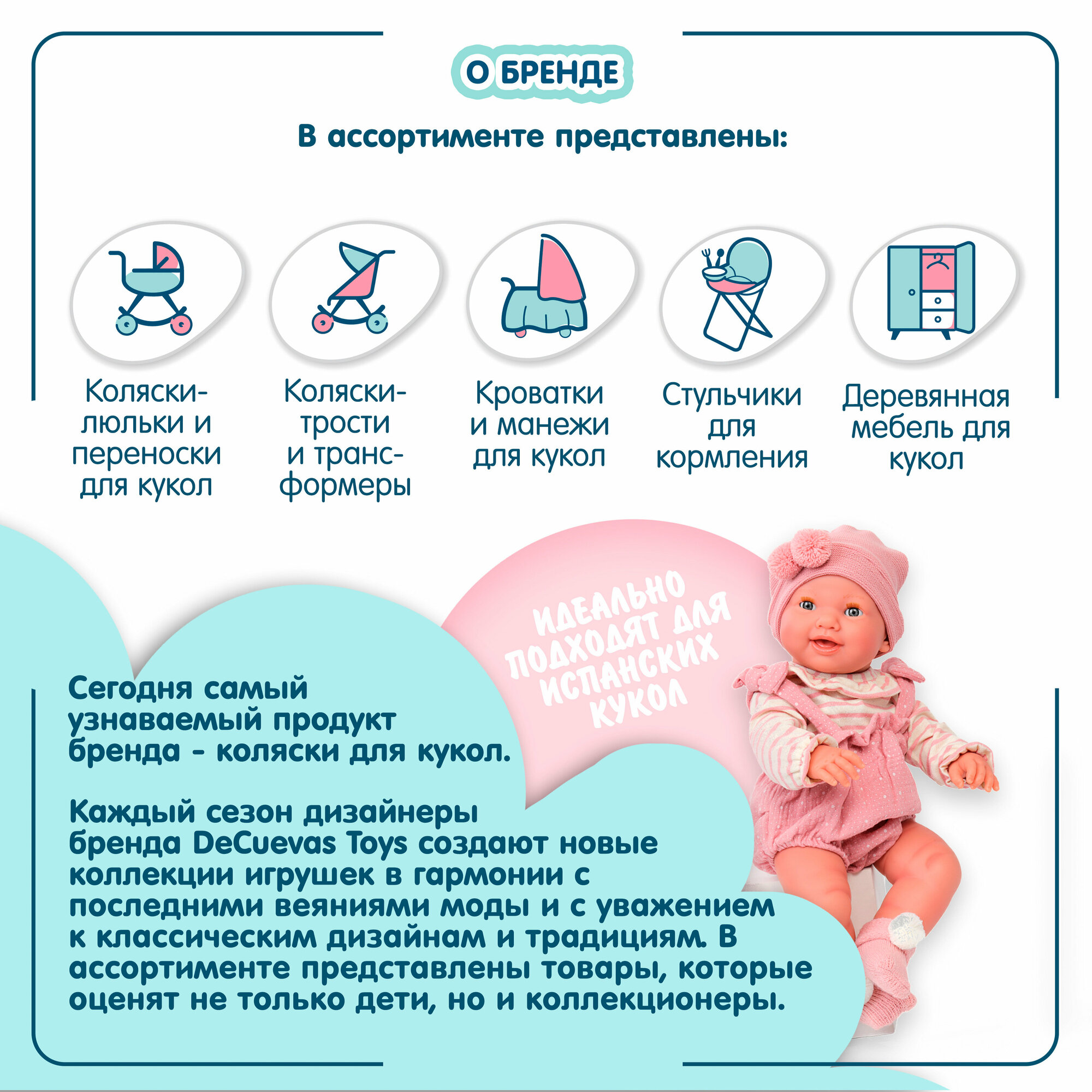 О БРЕНДЕ

В ассортименте представлены:

Коляски-люльки и переноски для кукол

Коляски-трости и трансформеры

Кроватки и манежи для кукол

Стульчики для кормления

Деревянная мебель для кукол

ИДЕАЛЬНО ПОДХОДЯТ ДЛЯ ИСПАНСКИХ КУКОЛ

Сегодня самый узнаваемый продукт бренда - коляски для кукол.

Каждый сезон дизайнеры бренда DeCuevas Toys создают новые коллекции игрушек в гармонии с последними веяниями моды и с уважением к классическим дизайнам и традициям. В ассортименте представлены товары, которые оценят не только дети, но и коллекционеры.